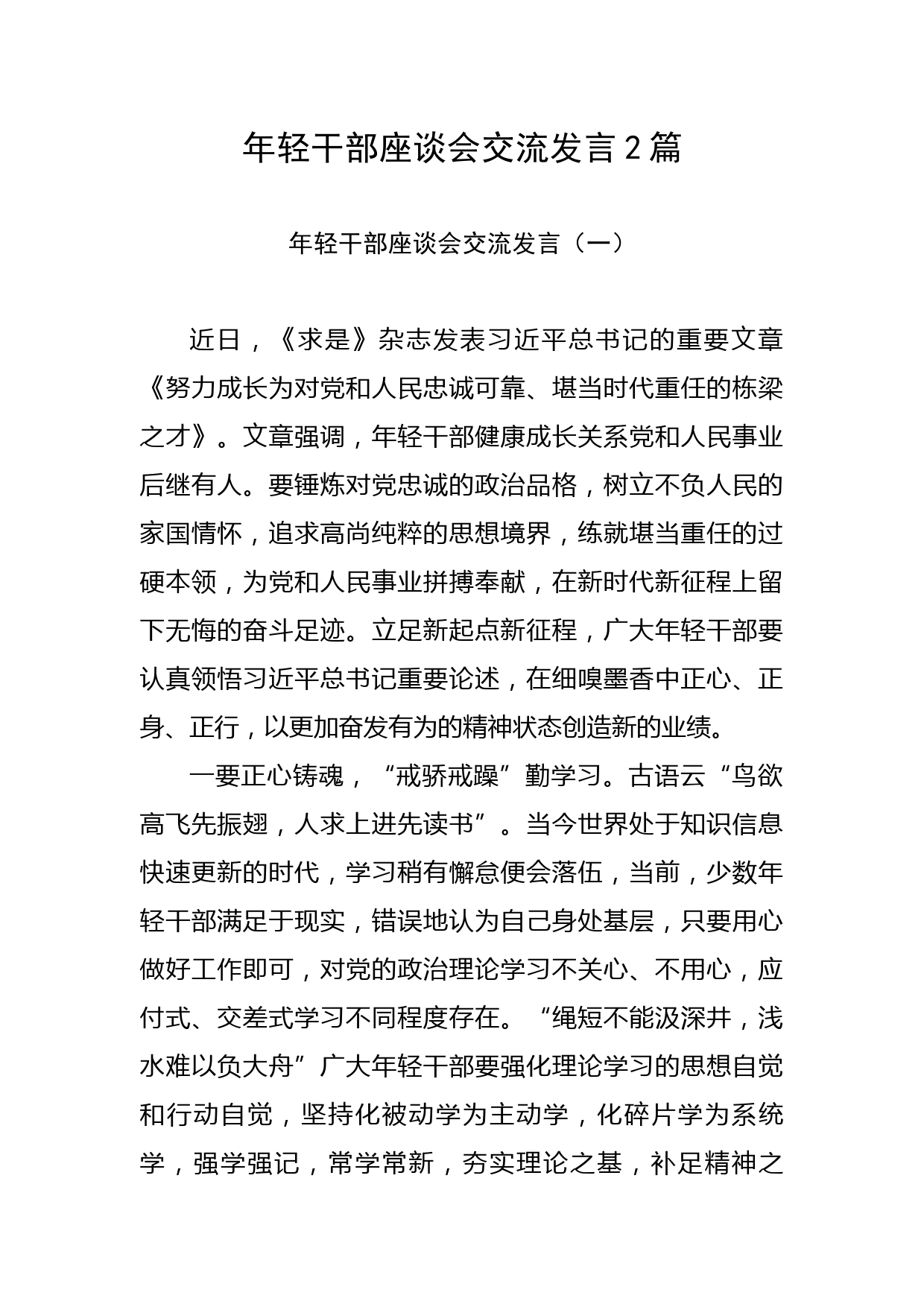 年轻干部座谈会交流发言2篇

年轻干部座谈会交流发言（一）

近日，《求是》杂志发表习近平总书记的重要文章《努力成长为对党和人民忠诚可靠、堪当时代重任的栋梁之才》。文章强调，年轻干部健康成长关系党和人民事业后继有人。要锤炼对党忠诚的政治品格，树立不负人民的家国情怀，追求高尚纯粹的思想境界，练就堪当重任的过硬本领，为党和人民事业拼搏奉献，在新时代新征程上留下无悔的奋斗足迹。立足新起点新征程，广大年轻干部要认真领悟习近平总书记重要论述，在细嗅墨香中正心、正身、正行，以更加奋发有为的精神状态创造新的业绩。

一要正心铸魂，“戒骄戒躁”勤学习。古语云“鸟欲高飞先振翅，人求上进先读书”。当今世界处于知识信息快速更新的时代，学习稍有懈怠便会落伍，当前，少数年轻干部满足于现实，错误地认为自己身处基层，只要用心做好工作即可，对党的政治理论学习不关心、不用心，应付式、交差式学习不同程度存在。“绳短不能汲深井，浅水难以负大舟”广大年轻干部要强化理论学习的思想自觉和行动自觉，坚持化被动学为主动学，化碎片学为系统学，强学强记，常学常新，夯实理论之基，补足精神之